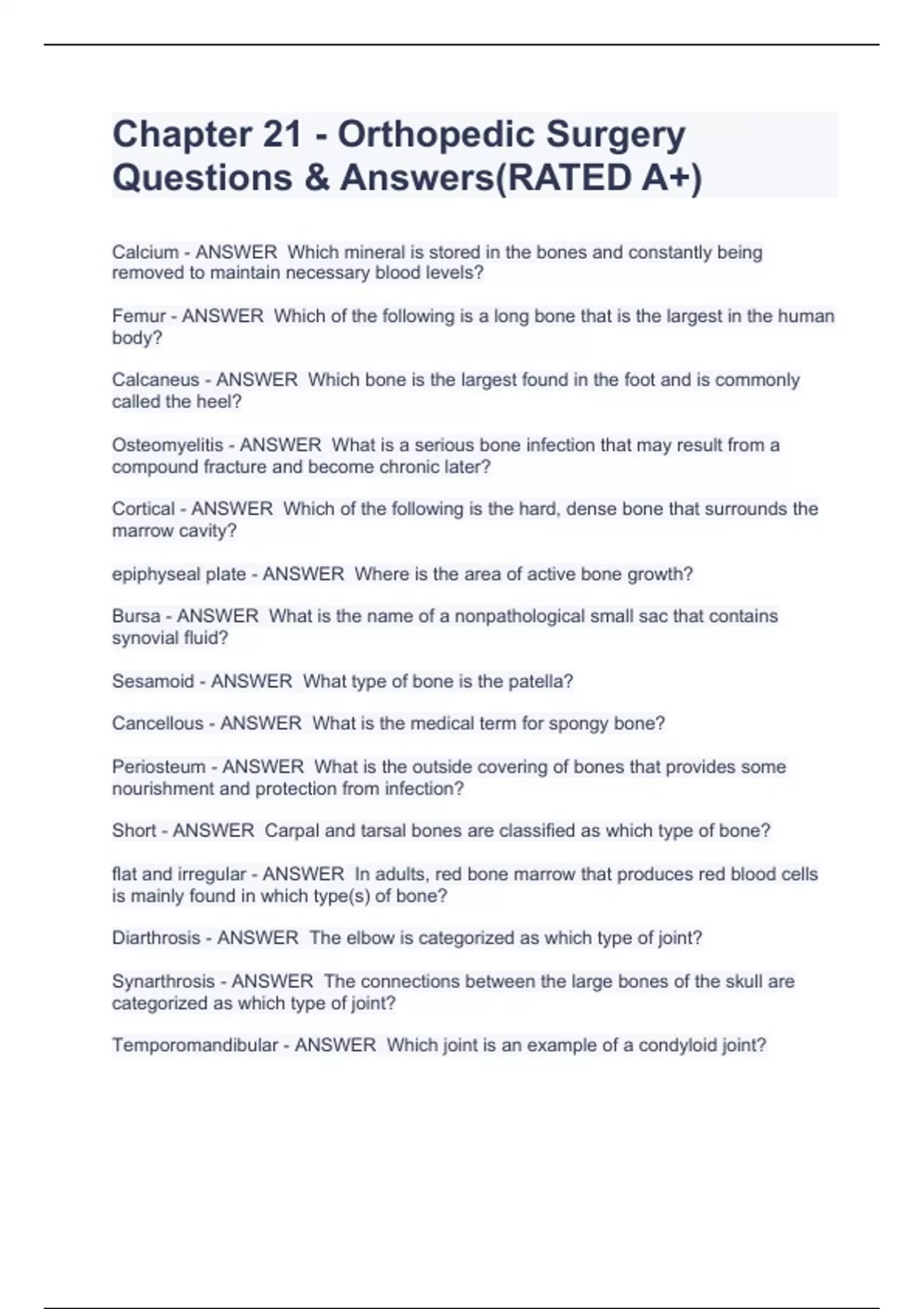 Chapter 21 - Orthopedic Surgery Questions & Answers(RATED A+)

Calcium - ANSWER Which mineral is stored in the bones and constantly being removed to maintain necessary blood levels?

Femur - ANSWER Which of the following is a long bone that is the largest in the human body?

Calcaneus - ANSWER Which bone is the largest found in the foot and is commonly called the heel?

Osteomyelitis - ANSWER What is a serious bone infection that may result from a compound fracture and become chronic later?

Cortical - ANSWER Which of the following is the hard, dense bone that surrounds the marrow cavity?

epiphyseal plate - ANSWER Where is the area of active bone growth?

Bursa - ANSWER What is the name of a nonpathological small sac that contains synovial fluid?

Sesamoid - ANSWER What type of bone is the patella?

Cancellous - ANSWER What is the medical term for spongy bone?

Periosteum - ANSWER What is the outside covering of bones that provides some nourishment and protection from infection?

Short - ANSWER Carpal and tarsal bones are classified as which type of bone?

flat and irregular - ANSWER In adults, red bone marrow that produces red blood cells is mainly found in which type(s) of bone?

Diarthrosis - ANSWER The elbow is categorized as which type of joint?

Synarthrosis - ANSWER The connections between the large bones of the skull are categorized as which type of joint?

Temporomandibular - ANSWER Which joint is an example of a condyloid joint?